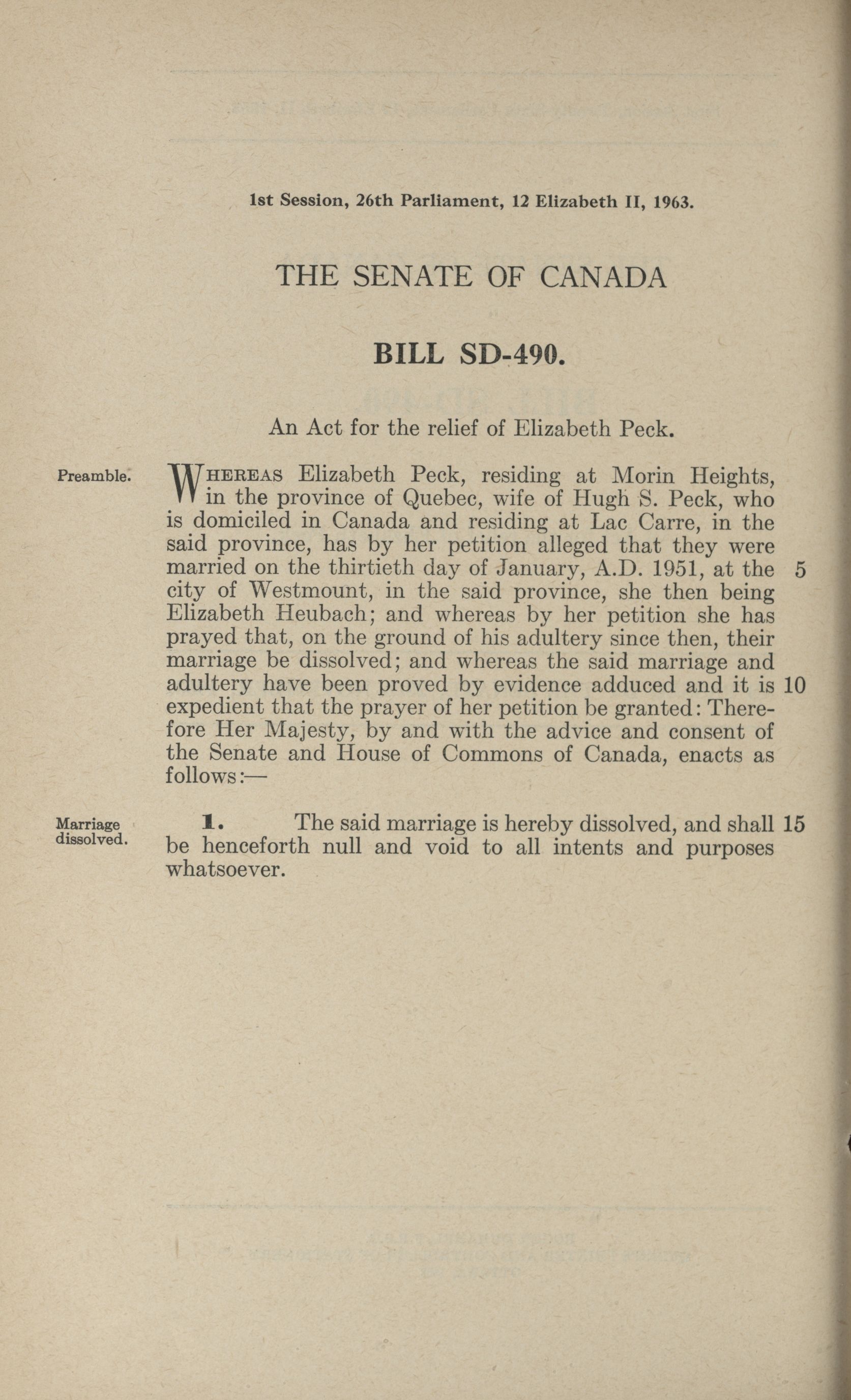 1st Session, 26th Parliament, 12 Elizabeth II, 1963.

THE SENATE OF CANADA

BILL SD-490.

An Act for the relief of Elizabeth Peck.

Preamble.

WHEREAS Elizabeth Peck, residing at Morin Heights, in the province of Quebec, wife of Hugh S. Peck, who is domiciled in Canada and residing at Lac Carre, in the said province, has by her petition alleged that they were married on the thirtieth day of January, A.D. 1951, at the 5 city of Westmount, in the said province, she then being Elizabeth Heubach; and whereas by her petition she has prayed that, on the ground of his adultery since then, their marriage be dissolved; and whereas the said marriage and adultery have been proved by evidence adduced and it is 10 expedient that the prayer of her petition be granted: Therefore Her Majesty, by and with the advice and consent of the Senate and House of Commons of Canada, enacts as follows:—

Marriage dissolved.

1. The said marriage is hereby dissolved, and shall 15 be henceforth null and void to all intents and purposes whatsoever.